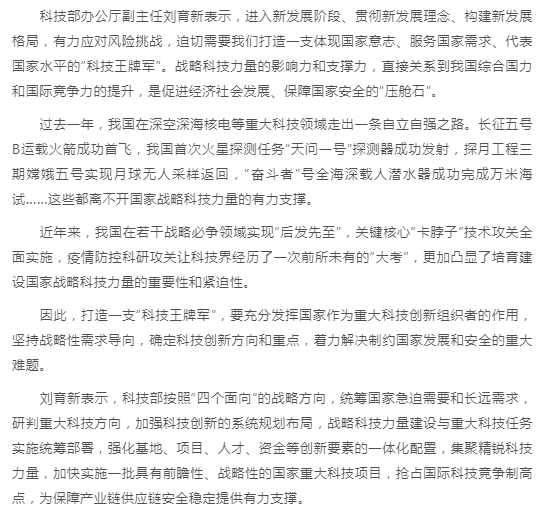 科技部办公厅副主任刘育新表示，进入新发展阶段、贯彻新发展理念、构建新发展格局，有力应对风险挑战，迫切需要我们打造一支体现国家意志、服务国家需求、代表国家水平的"科技王牌军"。战略科技力量的影响力和支撑力，直接关系到我国综合国力和国际竞争力的提升，是促进经济社会发展、保障国家安全的"压舱石"。

过去一年，我国在深空深海核电等重大科技领域走出一条自立自强之路。长征五号B运载火箭成功首飞，我国首次火星探测任务"天问一号"探测器成功发射，探月工程三期嫦娥五号实现月球无人采样返回，"奋斗者"号全海深载人潜水器成功完成万米海试……这些都离不开国家战略科技力量的有力支撑。

近年来，我国在若干战略必争领域实现"后发先至"，关键核心"卡脖子"技术攻关全面实施，疫情防控科研攻关让科技界经历了一次前所未有的"大考"，更加凸显了培育建设国家战略科技力量的重要性和紧迫性。

因此，打造一支"科技王牌军"，要充分发挥国家作为重大科技创新组织者的作用，坚持战略性需求导向，确定科技创新方向和重点，着力解决制约国家发展和安全的重大难题。

刘育新表示，科技部按照"四个面向"的战略方向，统筹国家急迫需要和长远需求，研判重大科技方向，加强科技创新的系统规划布局，战略科技力量建设与重大科技任务实施统筹部署，强化基地、项目、人才、资金等创新要素的一体化配置，集聚精锐科技力量，加快实施一批具有前瞻性、战略性的国家重大科技项目，抢占国际科技竞争制高点，为保障产业链供应链安全稳定提供有力支撑。